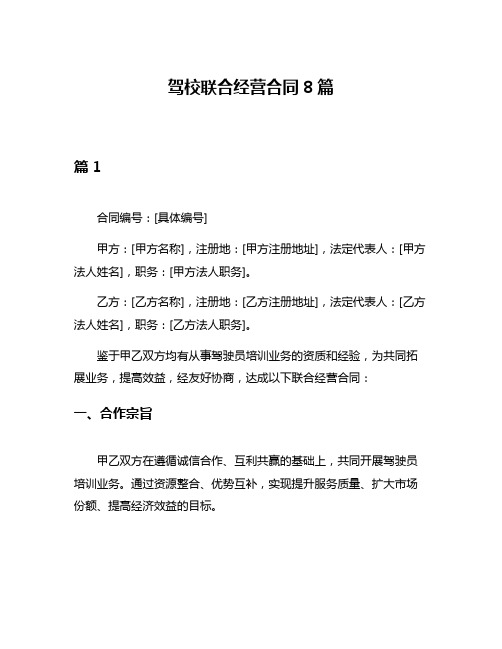 驾校联合经营合同 8 篇

篇 1

合同编号：[具体编号]

甲方：[甲方名称]，注册地：[甲方注册地址]，法定代表人：[甲方法人姓名]，职务：[甲方法人职务]。

乙方：[乙方名称]，注册地：[乙方注册地址]，法定代表人：[乙方法人姓名]，职务：[乙方法人职务]。

鉴于甲乙双方均有从事驾驶员培训业务的资质和经验，为共同拓展业务，提高效益，经友好协商，达成以下联合经营合同：

一、合作宗旨

甲乙双方在遵循诚信合作、互利共赢的基础上，共同开展驾驶员培训业务。通过资源整合、优势互补，实现提升服务质量、扩大市场份额、提高经济效益的目标。